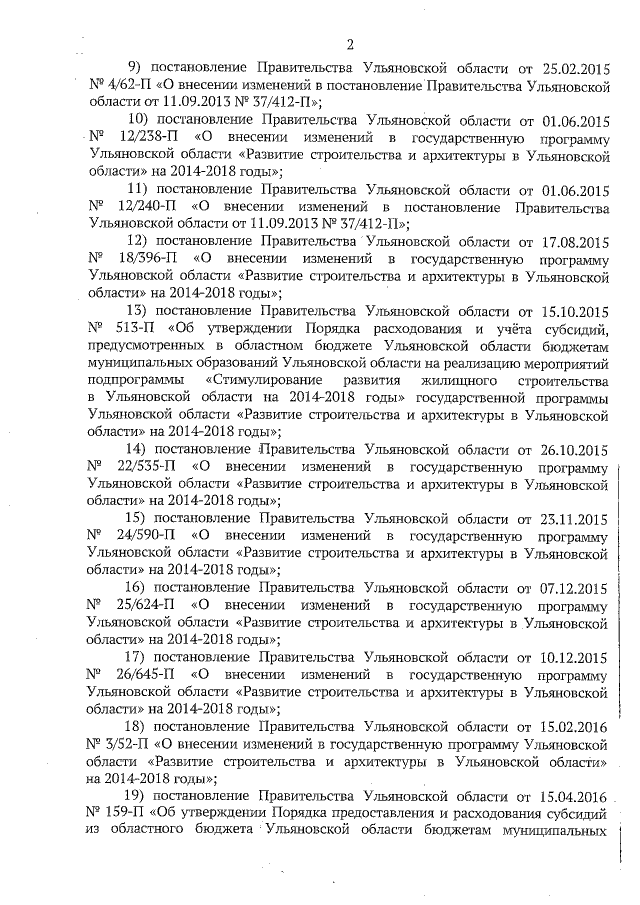 2

9) постановление Правительства Ульяновской области от 25.02.2015 № 4/62-П «О внесении изменений в постановление Правительства Ульяновской области от 11.09.2013 № 37/412-П»;

10) постановление Правительства Ульяновской области от 01.06.2015 № 12/238-П «О внесении изменений в государственную программу Ульяновской области «Развитие строительства и архитектуры в Ульяновской области» на 2014-2018 годы»;

11) постановление Правительства Ульяновской области от 01.06.2015 № 12/240-П «О внесении изменений в постановление Правительства Ульяновской области от 11.09.2013 № 37/412-П»;

12) постановление Правительства Ульяновской области от 17.08.2015 № 18/396-П «О внесении изменений в государственную программу Ульяновской области «Развитие строительства и архитектуры в Ульяновской области» на 2014-2018 годы»;

13) постановление Правительства Ульяновской области от 15.10.2015 № 513-П «Об утверждении Порядка расходования и учёта субсидий, предусмотренных в областном бюджете Ульяновской области бюджетам муниципальных образований Ульяновской области на реализацию мероприятий подпрограммы «Стимулирование развития жилищного строительства в Ульяновской области на 2014-2018 годы» государственной программы Ульяновской области «Развитие строительства и архитектуры в Ульяновской области» на 2014-2018 годы»;

14) постановление Правительства Ульяновской области от 26.10.2015 № 22/535-П «О внесении изменений в государственную программу Ульяновской области «Развитие строительства и архитектуры в Ульяновской области» на 2014-2018 годы»;

15) постановление Правительства Ульяновской области от 23.11.2015 № 24/590-П «О внесении изменений в государственную программу Ульяновской области «Развитие строительства и архитектуры в Ульяновской области» на 2014-2018 годы»;

16) постановление Правительства Ульяновской области от 07.12.2015 № 25/624-П «О внесении изменений в государственную программу Ульяновской области «Развитие строительства и архитектуры в Ульяновской области» на 2014-2018 годы»;

17) постановление Правительства Ульяновской области от 10.12.2015 № 26/645-П «О внесении изменений в государственную программу Ульяновской области «Развитие строительства и архитектуры в Ульяновской области» на 2014-2018 годы»;

18) постановление Правительства Ульяновской области от 15.02.2016 № 3/52-П «О внесении изменений в государственную программу Ульяновской области «Развитие строительства и архитектуры в Ульяновской области» на 2014-2018 годы»;

19) постановление Правительства Ульяновской области от 15.04.2016 № 159-П «Об утверждении Порядка предоставления и расходования субсидий из областного бюджета Ульяновской области бюджетам муниципальных